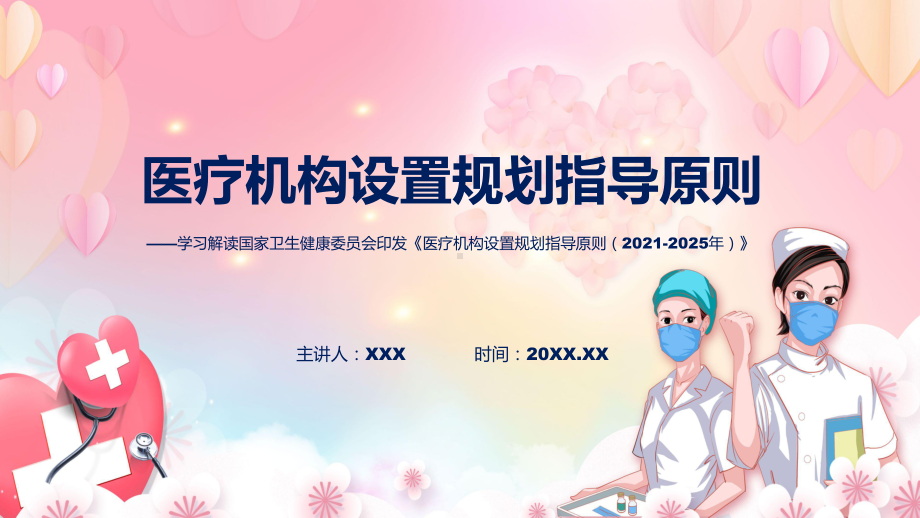 医疗机构设置规划指导原则

——学习解读国家卫生健康委员会印发《医疗机构设置规划指导原则（2021-2025年）》

主讲人：XXX　　时间：20XX.XX